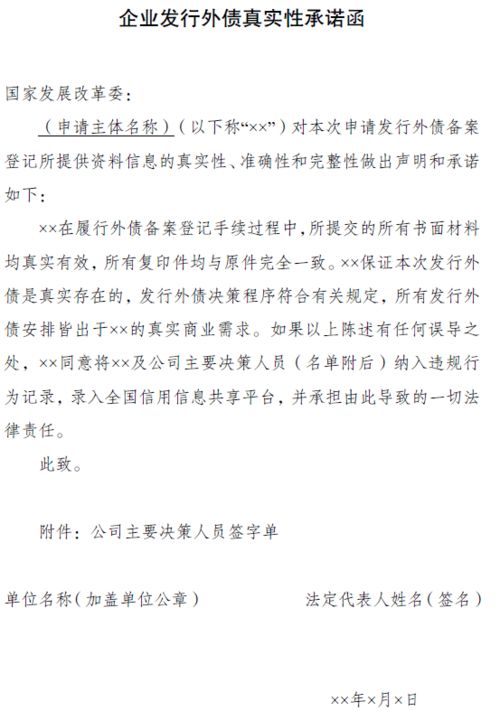 企业发行外债真实性承诺函

国家发展改革委：

（申请主体名称）（以下称“××”）对本次申请发行外债备案登记所提供资料信息的真实性、准确性和完整性做出声明和承诺如下：

××在履行外债备案登记手续过程中，所提交的所有书面材料均真实有效，所有复印件均与原件完全一致。××保证本次发行外债是真实存在的，发行外债决策程序符合有关规定，所有发行外债安排皆出于××的真实商业需求。如果以上陈述有任何误导之处，××同意将××及公司主要决策人员（名单附后）纳入违规行为记录，录入全国信用信息共享平台，并承担由此导致的一切法律责任。

此致。

附件：公司主要决策人员签字单

单位名称（加盖单位公章）

法定代表人姓名（签名）

××年×月×日